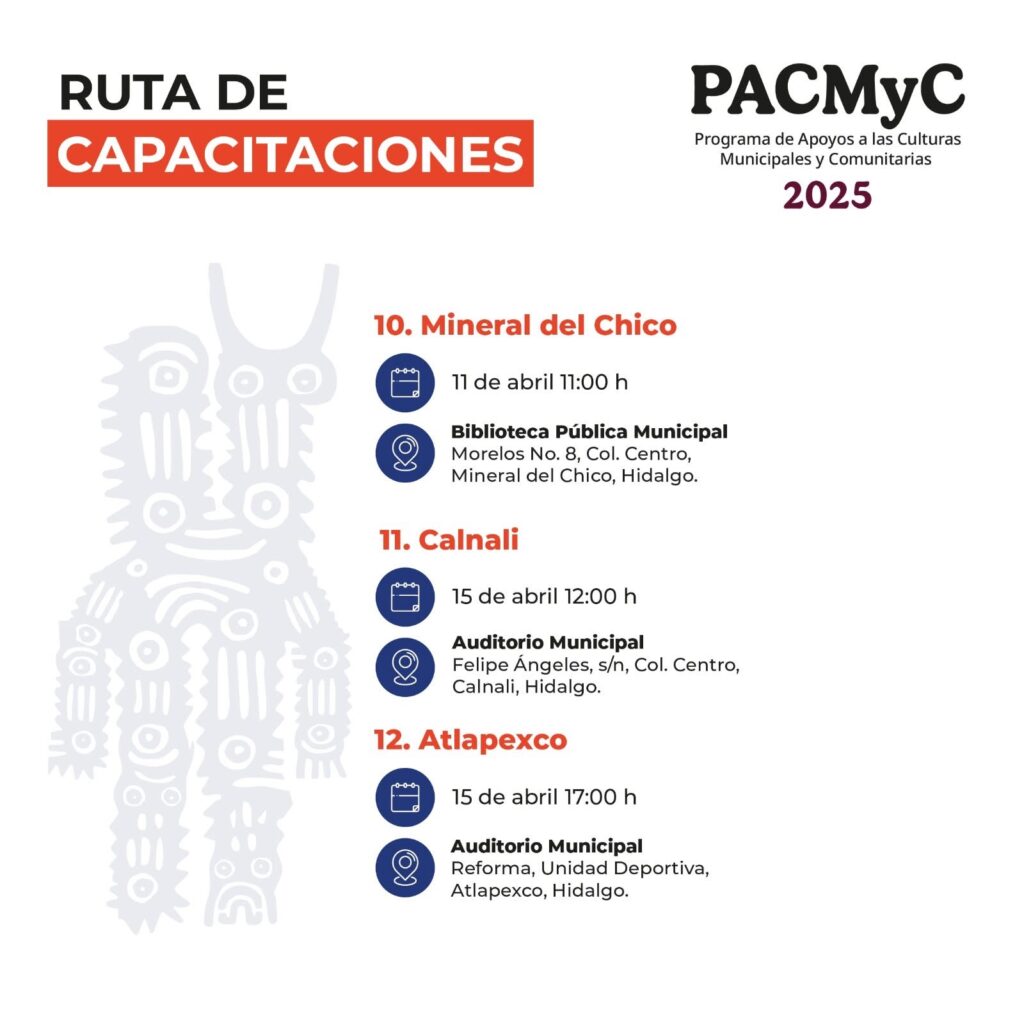 RUTA DE
CAPACITACIONES

PACMyC
Programa de Apoyos a las Culturas Municipales y Comunitarias
2025

10. Mineral del Chico

11 de abril 11:00 h

Biblioteca Pública Municipal
Morelos No. 8, Col. Centro, Mineral del Chico, Hidalgo.

11. Calnali

15 de abril 12:00 h

Auditorio Municipal
Felipe Ángeles, s/n, Col. Centro, Calnali, Hidalgo.

12. Atlapexco

15 de abril 17:00 h

Auditorio Municipal
Reforma, Unidad Deportiva, Atlapexco, Hidalgo.